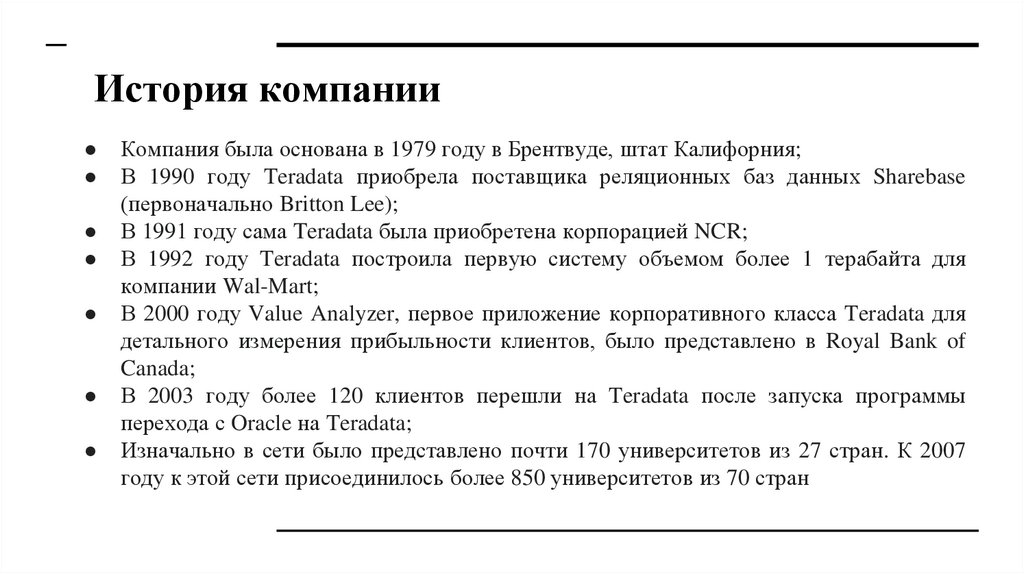 История компании

● Компания была основана в 1979 году в Брентвуде, штат Калифорния;
● В 1990 году Teradata приобрела поставщика реляционных баз данных Sharebase (первоначально Britton Lee);
● В 1991 году сама Teradata была приобретена корпорацией NCR;
● В 1992 году Teradata построила первую систему объемом более 1 терабайта для компании Wal-Mart;
● В 2000 году Value Analyzer, первое приложение корпоративного класса Teradata для детального измерения прибыльности клиентов, было представлено в Royal Bank of Canada;
● В 2003 году более 120 клиентов перешли на Teradata после запуска программы перехода с Oracle на Teradata;
● Изначально в сети было представлено почти 170 университетов из 27 стран. К 2007 году к этой сети присоединилось более 850 университетов из 70 стран